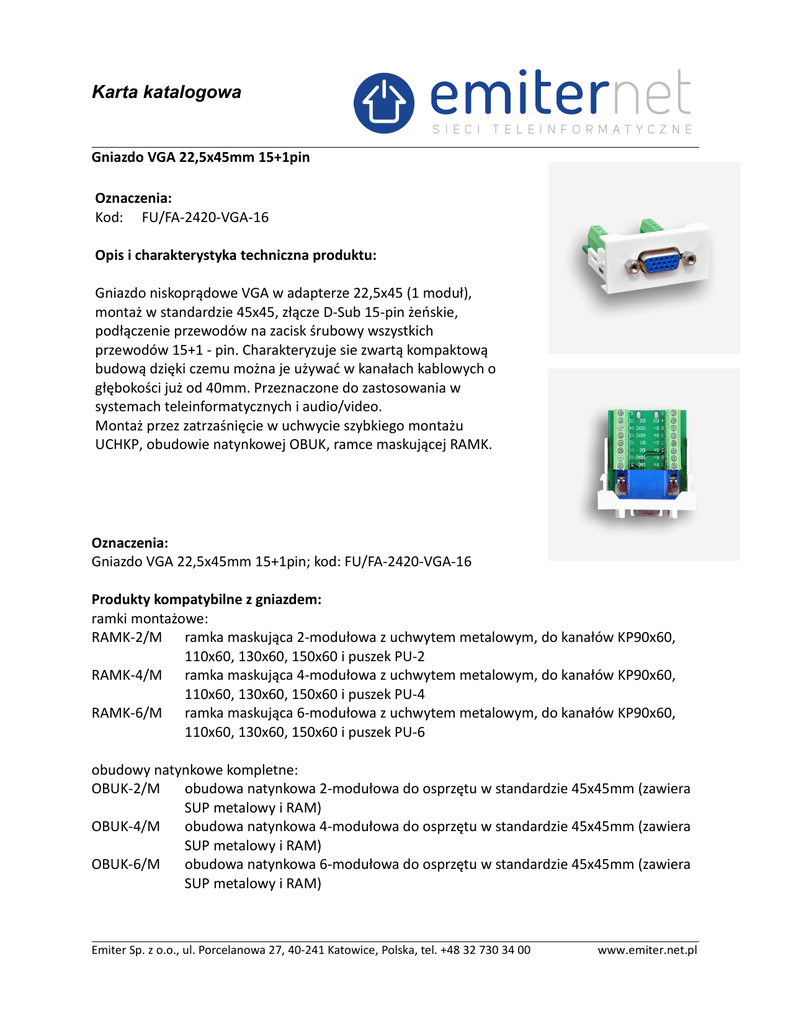 Karta katalogowa

emiternet
SIECI TELEINFORMATYCZNE

Gniazdo VGA 22,5x45mm 15+1pin

Oznaczenia:
Kod: FU/FA-2420-VGA-16

Opis i charakterystyka techniczna produktu:

Gniazdo niskoprądowe VGA w adapterze 22,5x45 (1 moduł), montaż w standardzie 45x45, złącze D-Sub 15-pin żeńskie, podłączenie przewodów na zacisk śrubowy wszystkich przewodów 15+1 - pin. Charakteryzuje sie zwartą kompaktową budową dzięki czemu można je używać w kanałach kablowych o głębokości już od 40mm. Przeznaczone do zastosowania w systemach teleinformatycznych i audio/video.
Montaż przez zatrzaśnięcie w uchwycie szybkiego montażu UCHKP, obudowie natynkowej OBUK, ramce maskującej RAMK.

Oznaczenia:
Gniazdo VGA 22,5x45mm 15+1pin; kod: FU/FA-2420-VGA-16

Produkty kompatybilne z gniazdem:
ramki montażowe:
RAMK-2/M ramka maskująca 2-modułowa z uchwytem metalowym, do kanałów KP90x60, 110x60, 130x60, 150x60 i puszek PU-2
RAMK-4/M ramka maskująca 4-modułowa z uchwytem metalowym, do kanałów KP90x60, 110x60, 130x60, 150x60 i puszek PU-4
RAMK-6/M ramka maskująca 6-modułowa z uchwytem metalowym, do kanałów KP90x60, 110x60, 130x60, 150x60 i puszek PU-6

obudowy natynkowe kompletne:
OBUK-2/M obudowa natynkowa 2-modułowa do osprzętu w standardzie 45x45mm (zawiera SUP metalowy i RAM)
OBUK-4/M obudowa natynkowa 4-modułowa do osprzętu w standardzie 45x45mm (zawiera SUP metalowy i RAM)
OBUK-6/M obudowa natynkowa 6-modułowa do osprzętu w standardzie 45x45mm (zawiera SUP metalowy i RAM)

Emiter Sp. z o.o., ul. Porcelanowa 27, 40-241 Katowice, Polska, tel. +48 32 730 34 00 www.emiter.net.pl